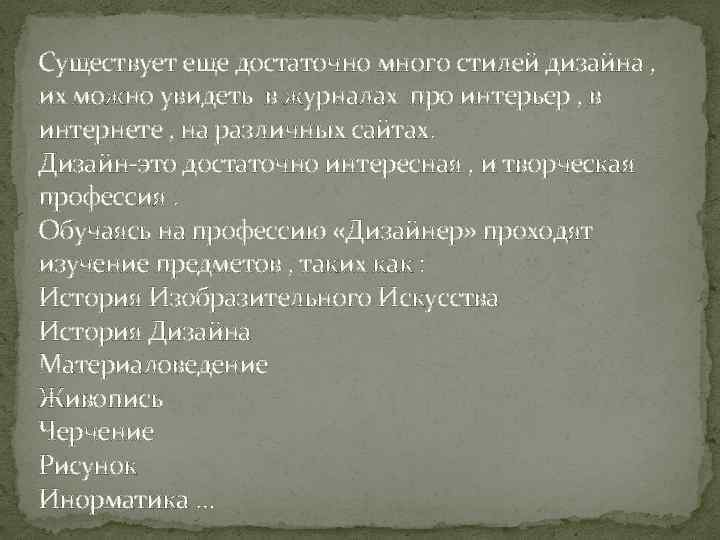 Существует еще достаточно много стилей дизайна , их можно увидеть в журналах про интерьер , в интернете , на различных сайтах.
Дизайн-это достаточно интересная , и творческая профессия .
Обучаясь на профессию «Дизайнер» проходят изучение предметов , таких как :
История Изобразительного Искусства
История Дизайна
Материаловедение
Живопись
Черчение
Рисунок
Инорматика …